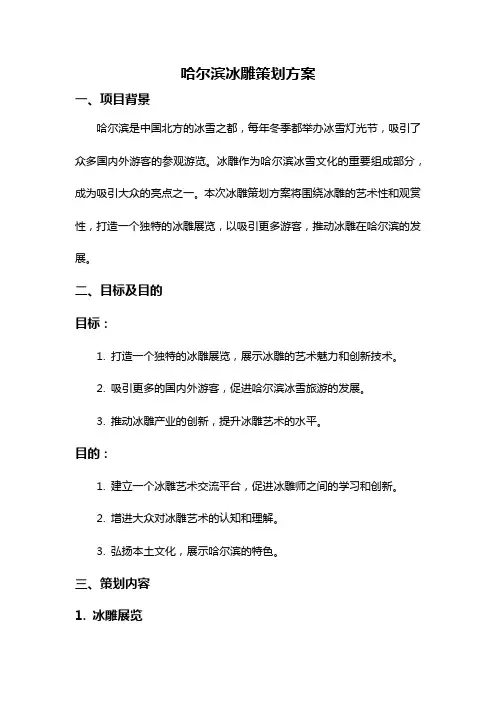 哈尔滨冰雕策划方案

一、项目背景

哈尔滨是中国北方的冰雪之都，每年冬季都举办冰雪灯光节，吸引了众多国内外游客的参观游览。冰雕作为哈尔滨冰雪文化的重要组成部分，成为吸引大众的亮点之一。本次冰雕策划方案将围绕冰雕的艺术性和观赏性，打造一个独特的冰雕展览，以吸引更多游客，推动冰雕在哈尔滨的发展。

二、目标及目的

目标：

1. 打造一个独特的冰雕展览，展示冰雕的艺术魅力和创新技术。

2. 吸引更多的国内外游客，促进哈尔滨冰雪旅游的发展。

3. 推动冰雕产业的创新，提升冰雕艺术的水平。

目的：

1. 建立一个冰雕艺术交流平台，促进冰雕师之间的学习和创新。

2. 增进大众对冰雕艺术的认知和理解。

3. 弘扬本土文化，展示哈尔滨的特色。

三、策划内容

1. 冰雕展览